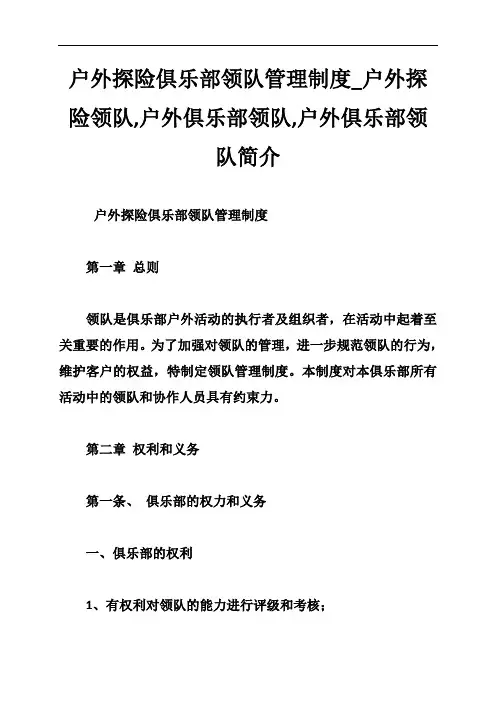 户外探险俱乐部领队管理制度_户外探险领队,户外俱乐部领队,户外俱乐部领队简介

户外探险俱乐部领队管理制度

第一章 总则

领队是俱乐部户外活动的执行者及组织者，在活动中起着至关重要的作用。为了加强对领队的管理，进一步规范领队的行为，维护客户的权益，特制定领队管理制度。本制度对本俱乐部所有活动中的领队和协作人员具有约束力。

第二章 权利和义务

第一条、 俱乐部的权力和义务

一、俱乐部的权利

1、有权利对领队的能力进行评级和考核；